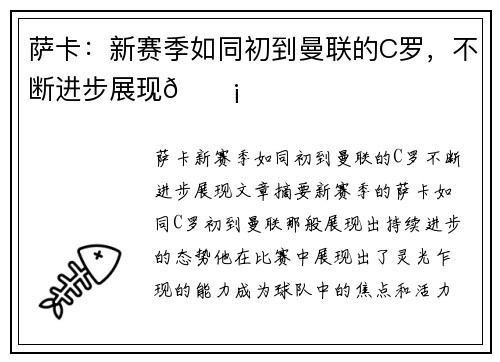 萨卡：新赛季如同初到曼联的C罗，不断进步展现ð ¡

萨卡新赛季如同初到曼联的C罗不断进步展现文章摘要新赛季的萨卡如同C罗初到曼联那般展现出持续进步的态势他在比赛中展现出了灵光乍现的能力成为球队中的焦点和活力